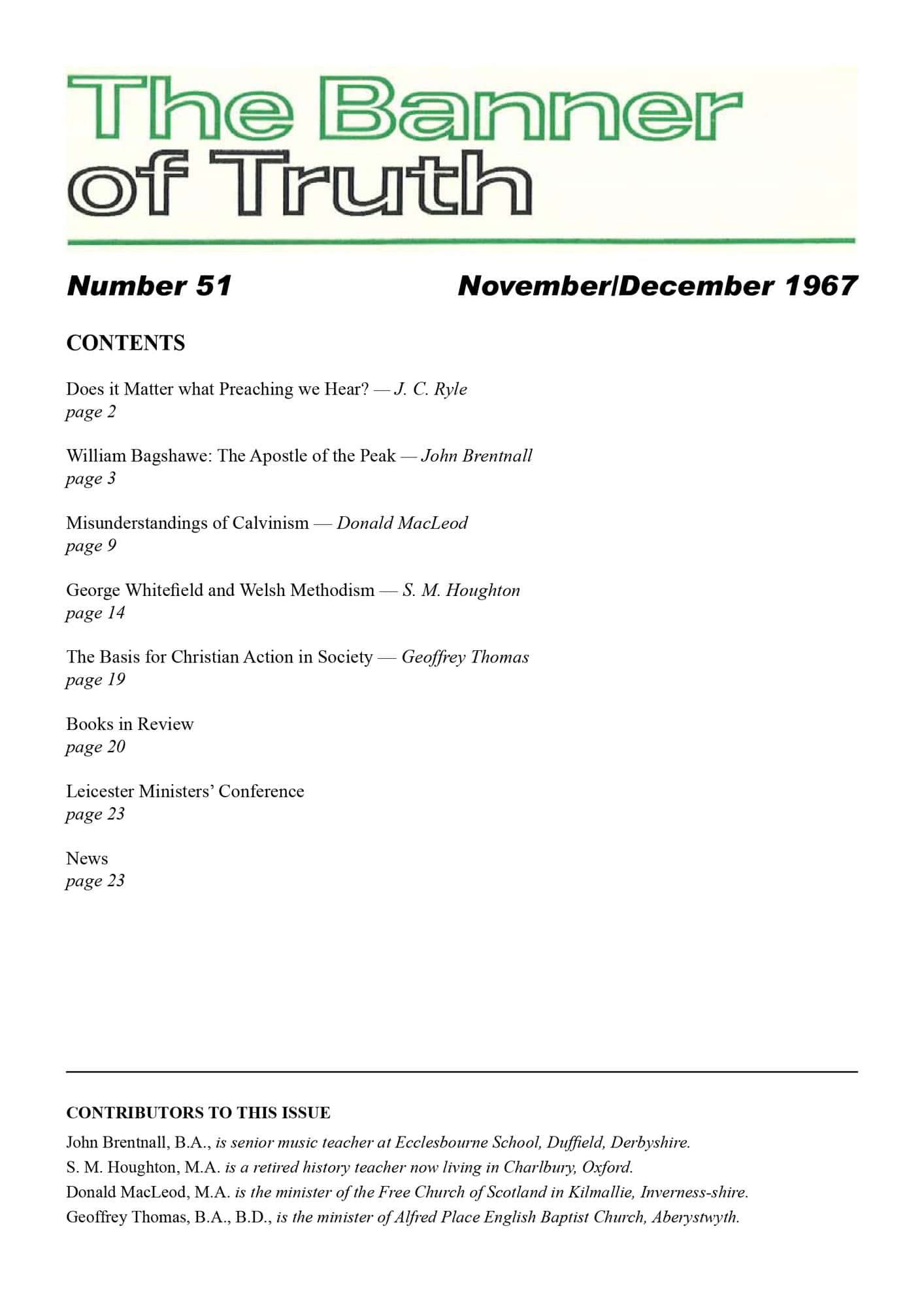 The Banner of Truth

Number 51 November/December 1967

CONTENTS

Does it Matter what Preaching we Hear? — J. C. Ryle
page 2

William Bagshawe: The Apostle of the Peak — John Brentnall
page 3

Misunderstandings of Calvinism — Donald MacLeod
page 9

George Whitefield and Welsh Methodism — S. M. Houghton
page 14

The Basis for Christian Action in Society — Geoffrey Thomas
page 19

Books in Review
page 20

Leicester Ministers' Conference
page 23

News
page 23

CONTRIBUTORS TO THIS ISSUE

John Brentnall, B.A., is senior music teacher at Ecclesbourne School, Duffield, Derbyshire.
S. M. Houghton, M.A. is a retired history teacher now living in Charlbury, Oxford.
Donald MacLeod, M.A. is the minister of the Free Church of Scotland in Kilmallie, Inverness-shire.
Geoffrey Thomas, B.A., B.D., is the minister of Alfred Place English Baptist Church, Aberystwyth.